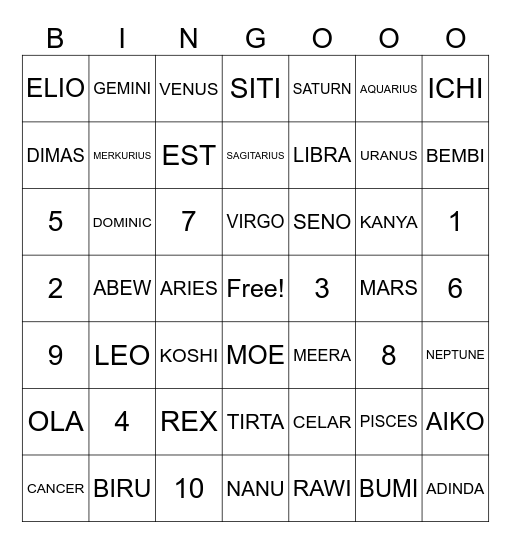 | B | I | N | G | O | O | O |
|---|---|---|---|---|---|---|
| ELIO | GEMINI | VENUS | SITI | SATURN | AQUARIUS | ICHI |
| DIMAS | MERKURIUS | EST | SAGITARIUS | LIBRA | URANUS | BEMBI |
| 5 | DOMINIC | 7 | VIRGO | SENO | KANYA | 1 |
| 2 | ABEW | ARIES | Free! | 3 | MARS | 6 |
| 9 | LEO | KOSHI | MOE | MEERA | 8 | NEPTUNE |
| OLA | 4 | REX | TIRTA | CELAR | PISCES | AIKO |
| CANCER | BIRU | 10 | NANU | RAWI | BUMI | ADINDA |